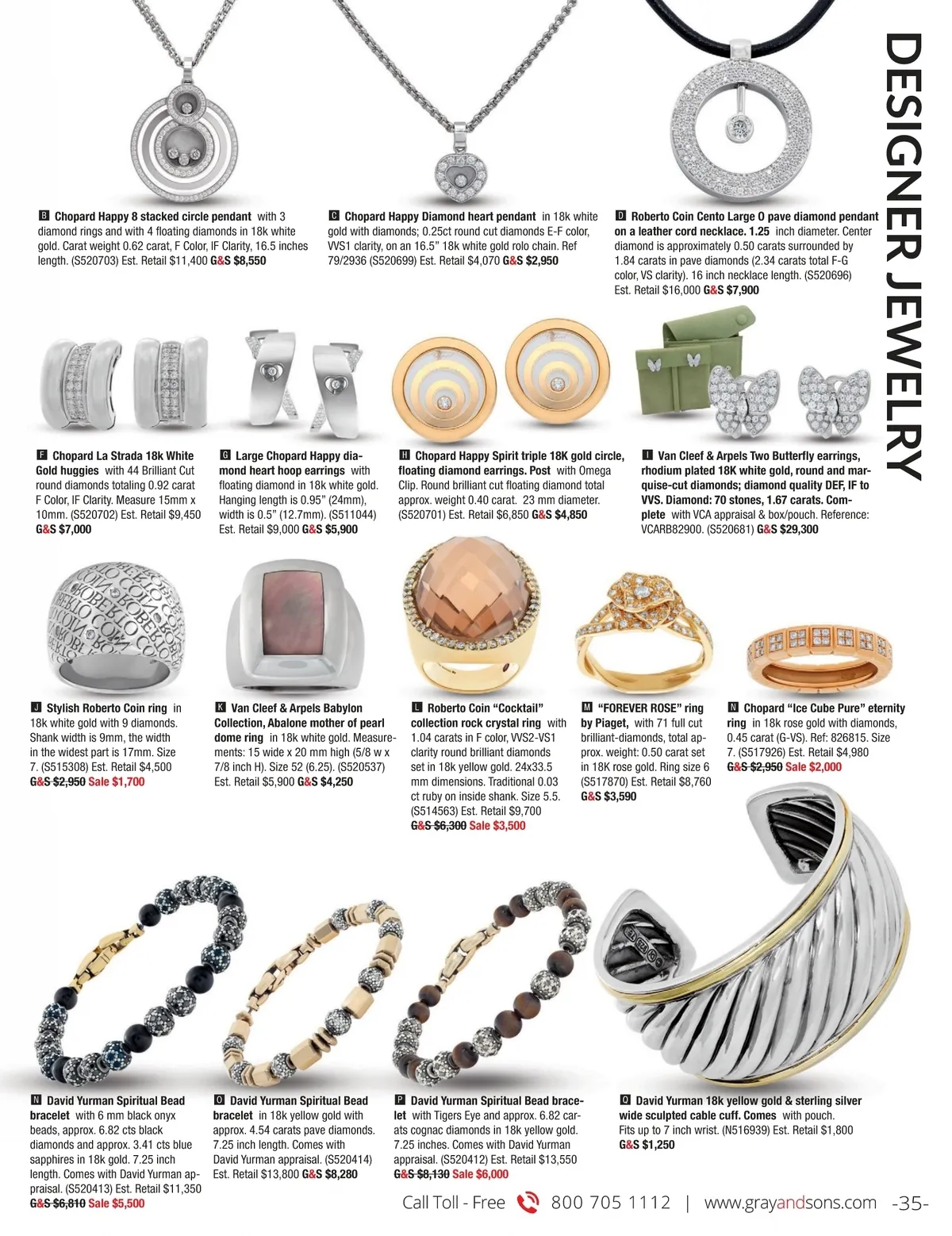 DESIGNER JEWELRY

B Chopard Happy 8 stacked circle pendant with 3 diamond rings and with 4 floating diamonds in 18k white gold. Carat weight 0.62 carat, F Color, IF Clarity, 16.5 inches length. (S520703) Est. Retail $11,400 G&S $8,550

C Chopard Happy Diamond heart pendant in 18k white gold with diamonds; 0.25ct round cut diamonds E-F color, VVS1 clarity, on an 16.5" 18k white gold rolo chain. Ref 79/2936 (S520699) Est. Retail $4,070 G&S $2,950

D Roberto Coin Cento Large O pave diamond pendant on a leather cord necklace. 1.25 inch diameter. Center diamond is approximately 0.50 carats surrounded by 1.84 carats in pave diamonds (2.34 carats total F-G color, VS clarity). 16 inch necklace length. (S520696) Est. Retail $16,000 G&S $7,900

F Chopard La Strada 18k White Gold huggies with 44 Brilliant Cut round diamonds totaling 0.92 carat F Color, IF Clarity. Measure 15mm x 10mm. (S520702) Est. Retail $9,450 G&S $7,000

G Large Chopard Happy diamond heart hoop earrings with floating diamond in 18k white gold. Hanging length is 0.95" (24mm), width is 0.5" (12.7mm). (S511044) Est. Retail $9,000 G&S $5,900

H Chopard Happy Spirit triple 18K gold circle, floating diamond earrings. Post with Omega Clip. Round brilliant cut floating diamond total approx. weight 0.40 carat. 23 mm diameter. (S520701) Est. Retail $6,850 G&S $4,850

I Van Cleef & Arpels Two Butterfly earrings, rhodium plated 18K white gold, round and marquise-cut diamonds; diamond quality DEF, IF to VVS. Diamond: 70 stones, 1.67 carats. Complete with VCA appraisal & box/pouch. Reference: VCARB82900. (S520681) G&S $29,300

J Stylish Roberto Coin ring in 18k white gold with 9 diamonds. Shank width is 9mm, the width in the widest part is 17mm. Size 7. (S515308) Est. Retail $4,500 G&S $2,950 Sale $1,700

K Van Cleef & Arpels Babylon Collection, Abalone mother of pearl dome ring in 18k white gold. Measurements: 15 wide x 20 mm high (5/8 w x 7/8 inch H). Size 52 (6.25). (S520537) Est. Retail $5,900 G&S $4,250

L Roberto Coin "Cocktail" collection rock crystal ring with 1.04 carats in F color, VVS2-VS1 clarity round brilliant diamonds set in 18k yellow gold. 24x33.5 mm dimensions. Traditional 0.03 ct ruby on inside shank. Size 5.5. (S514563) Est. Retail $9,700 G&S $6,300 Sale $3,500

M "FOREVER ROSE" ring by Piaget, with 71 full cut brilliant-diamonds, total approx. weight: 0.50 carat set in 18K rose gold. Ring size 6 (S517870) Est. Retail $8,760 G&S $3,590

N Chopard "Ice Cube Pure" eternity ring in 18k rose gold with diamonds, 0.45 carat (G-VS). Ref: 826815. Size 7. (S517926) Est. Retail $4,980 G&S $2,950 Sale $2,000

N David Yurman Spiritual Bead bracelet with 6 mm black onyx beads, approx. 6.82 cts black diamonds and approx. 3.41 cts blue sapphires in 18k gold. 7.25 inch length. Comes with David Yurman appraisal. (S520413) Est. Retail $11,350 G&S $6,810 Sale $5,500

O David Yurman Spiritual Bead bracelet in 18k yellow gold with approx. 4.54 carats pave diamonds. 7.25 inch length. Comes with David Yurman appraisal. (S520414) Est. Retail $13,800 G&S $8,280

P David Yurman Spiritual Bead bracelet with Tigers Eye and approx. 6.82 carats cognac diamonds in 18k yellow gold. 7.25 inches. Comes with David Yurman appraisal. (S520412) Est. Retail $13,550 G&S $8,130 Sale $6,000

Q David Yurman 18k yellow gold & sterling silver wide sculpted cable cuff. Comes with pouch. Fits up to 7 inch wrist. (N516939) Est. Retail $1,800 G&S $1,250

Call Toll - Free 800 705 1112 | www.grayandsons.com -35-